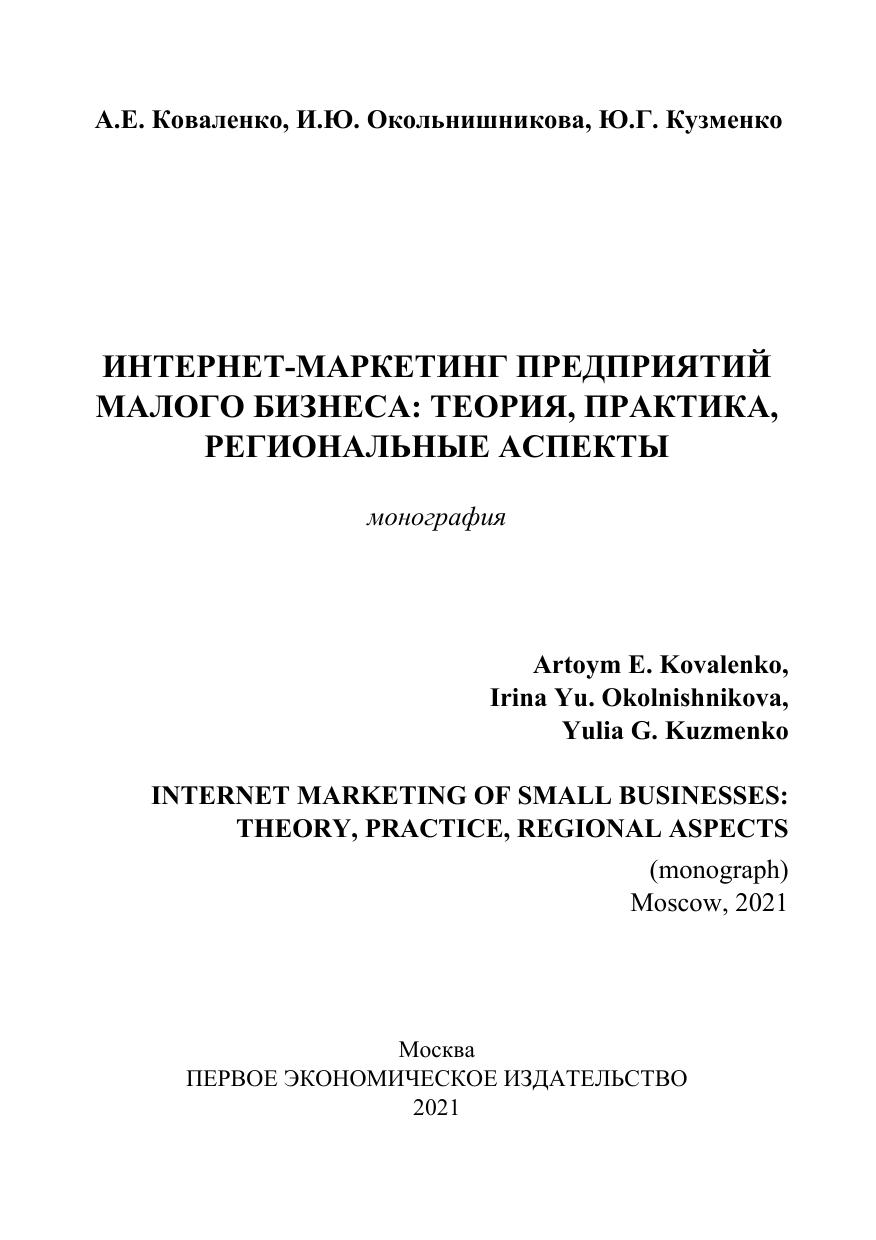 А.Е. Коваленко, И.Ю. Окольнишникова, Ю.Г. Кузменко

ИНТЕРНЕТ-МАРКЕТИНГ ПРЕДПРИЯТИЙ МАЛОГО БИЗНЕСА: ТЕОРИЯ, ПРАКТИКА, РЕГИОНАЛЬНЫЕ АСПЕКТЫ

монография

Artoym E. Kovalenko,
Irina Yu. Okolnishnikova,
Yulia G. Kuzmenko

INTERNET MARKETING OF SMALL BUSINESSES: THEORY, PRACTICE, REGIONAL ASPECTS

(monograph)
Moscow, 2021

Москва
ПЕРВОЕ ЭКОНОМИЧЕСКОЕ ИЗДАТЕЛЬСТВО
2021